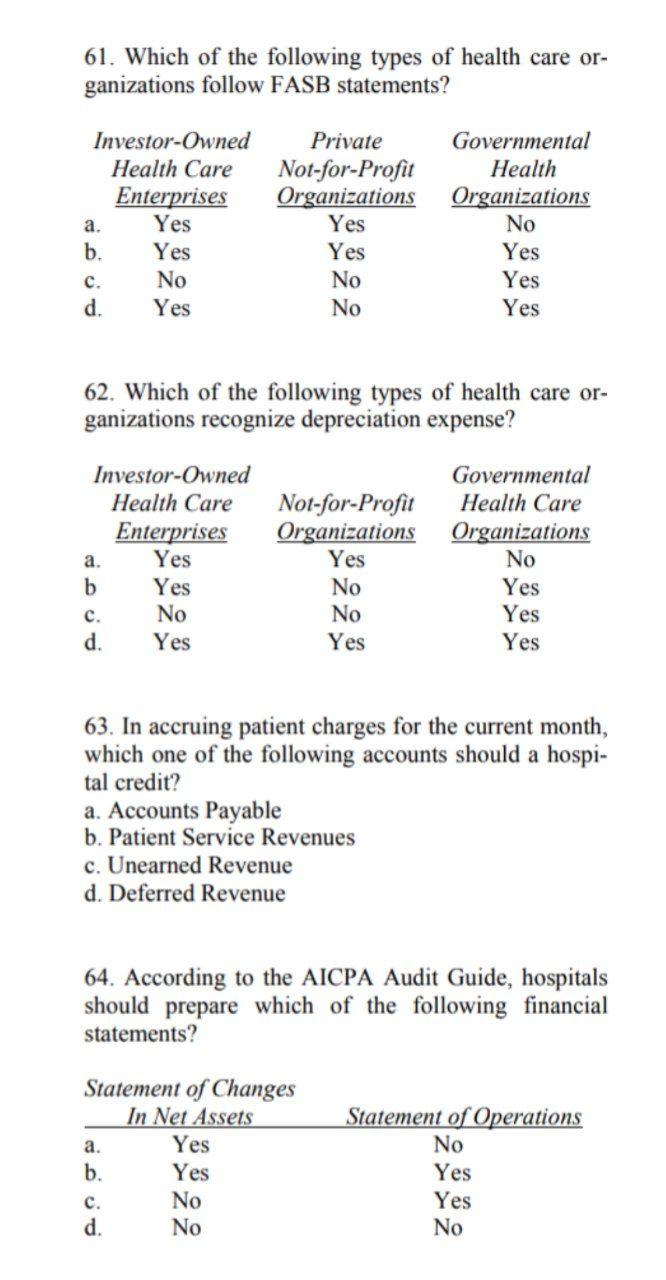 61. Which of the following types of health care organizations follow FASB statements?

| | Investor-Owned Health Care Enterprises | Private Not-for-Profit Organizations | Governmental Health Organizations |
|---|---|---|---|
| a. | Yes | Yes | No |
| b. | Yes | Yes | Yes |
| c. | No | No | Yes |
| d. | Yes | No | Yes |

62. Which of the following types of health care organizations recognize depreciation expense?

| | Investor-Owned Health Care Enterprises | Not-for-Profit Organizations | Governmental Health Care Organizations |
|---|---|---|---|
| a. | Yes | Yes | No |
| b | Yes | No | Yes |
| c. | No | No | Yes |
| d. | Yes | Yes | Yes |

63. In accruing patient charges for the current month, which one of the following accounts should a hospital credit?
a. Accounts Payable
b. Patient Service Revenues
c. Unearned Revenue
d. Deferred Revenue

64. According to the AICPA Audit Guide, hospitals should prepare which of the following financial statements?

| | Statement of Changes In Net Assets | Statement of Operations |
|---|---|---|
| a. | Yes | No |
| b. | Yes | Yes |
| c. | No | Yes |
| d. | No | No |